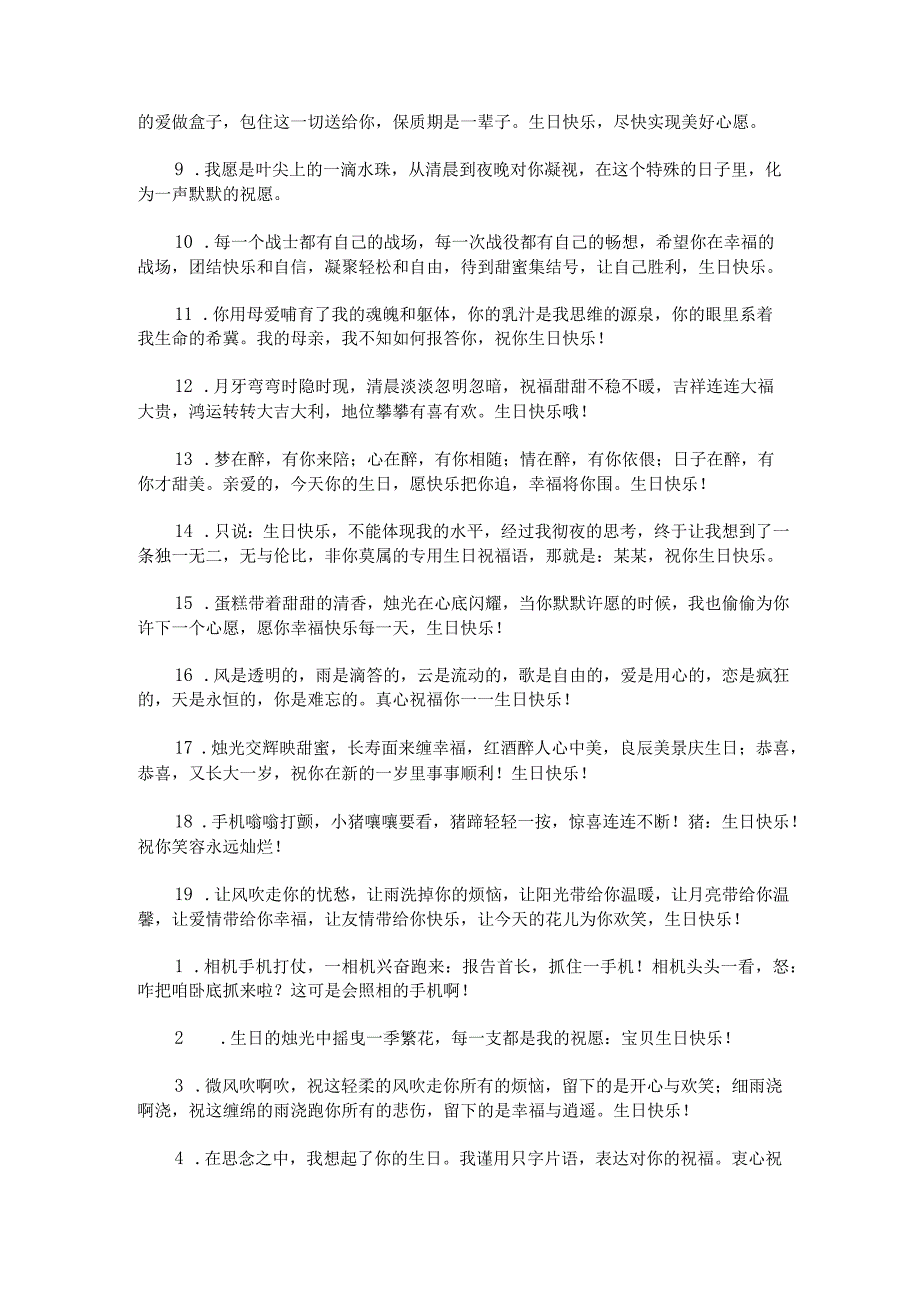 的爱做盒子，包住这一切送给你，保质期是一辈子。生日快乐，尽快实现美好心愿。

9．我愿是叶尖上的一滴水珠，从清晨到夜晚对你凝视，在这个特殊的日子里，化为一声默默的祝愿。

10．每一个战士都有自己的战场，每一次战役都有自己的畅想，希望你在幸福的战场，团结快乐和自信，凝聚轻松和自由，待到甜蜜集结号，让自己胜利，生日快乐。

11．你用母爱哺育了我的魂魄和躯体，你的乳汁是我思维的源泉，你的眼里系着我生命的希冀。我的母亲，我不知如何报答你，祝你生日快乐！

12．月牙弯弯时隐时现，清晨淡淡忽明忽暗，祝福甜甜不稳不暖，吉祥连连大福大贵，鸿运转转大吉大利，地位攀攀有喜有欢。生日快乐哦！

13．梦在醉，有你来陪；心在醉，有你相随；情在醉，有你依偎；日子在醉，有你才甜美。亲爱的，今天你的生日，愿快乐把你追，幸福将你围。生日快乐！

14．只说：生日快乐，不能体现我的水平，经过我彻夜的思考，终于让我想到了一条独一无二，无与伦比，非你莫属的专用生日祝福语，那就是：某某，祝你生日快乐。

15．蛋糕带着甜甜的清香，烛光在心底闪耀，当你默默许愿的时候，我也偷偷为你许下一个心愿，愿你幸福快乐每一天，生日快乐！

16．风是透明的，雨是滴答的，云是流动的，歌是自由的，爱是用心的，恋是疯狂的，天是永恒的，你是难忘的。真心祝福你一一生日快乐！

17．烛光交辉映甜蜜，长寿面来缠幸福，红酒醉人心中美，良辰美景庆生日；恭喜，恭喜，又长大一岁，祝你在新的一岁里事事顺利！生日快乐！

18．手机嗡嗡打颤，小猪嚷嚷要看，猪蹄轻轻一按，惊喜连连不断！猪：生日快乐！祝你笑容永远灿烂！

19．让风吹走你的忧愁，让雨洗掉你的烦恼，让阳光带给你温暖，让月亮带给你温馨，让爱情带给你幸福，让友情带给你快乐，让今天的花儿为你欢笑，生日快乐！

1．相机手机打仗，一相机兴奋跑来：报告首长，抓住一手机！相机头头一看，怒：咋把咱卧底抓来啦？这可是会照相的手机啊！

2．生日的烛光中摇曳一季繁花，每一支都是我的祝愿：宝贝生日快乐！

3．微风吹啊吹，祝这轻柔的风吹走你所有的烦恼，留下的是开心与欢笑；细雨浇啊浇，祝这缠绵的雨浇跑你所有的悲伤，留下的是幸福与逍遥。生日快乐！

4．在思念之中，我想起了你的生日。我谨用只字片语，表达对你的祝福。衷心祝